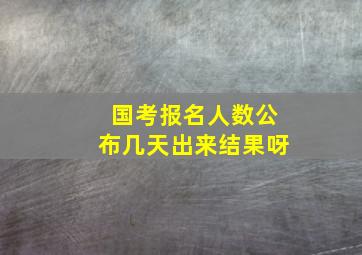 国考报名人数公布几天出来结果呀